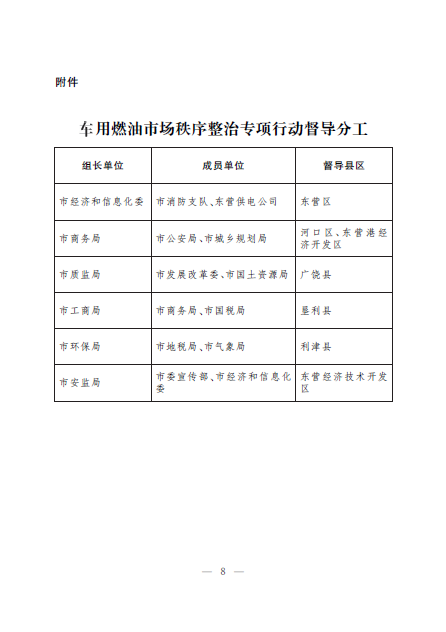 附件

车用燃油市场秩序整治专项行动督导分工

| 组长单位 | 成员单位 | 督导县区 |
|---|---|---|
| 市经济和信息化委 | 市消防支队、东营供电公司 | 东营区 |
| 市商务局 | 市公安局、市城乡规划局 | 河口区、东营港经济开发区 |
| 市质监局 | 市发展改革委、市国土资源局 | 广饶县 |
| 市工商局 | 市商务局、市国税局 | 垦利县 |
| 市环保局 | 市地税局、市气象局 | 利津县 |
| 市安监局 | 市委宣传部、市经济和信息化委 | 东营经济技术开发区 |

— 8 —